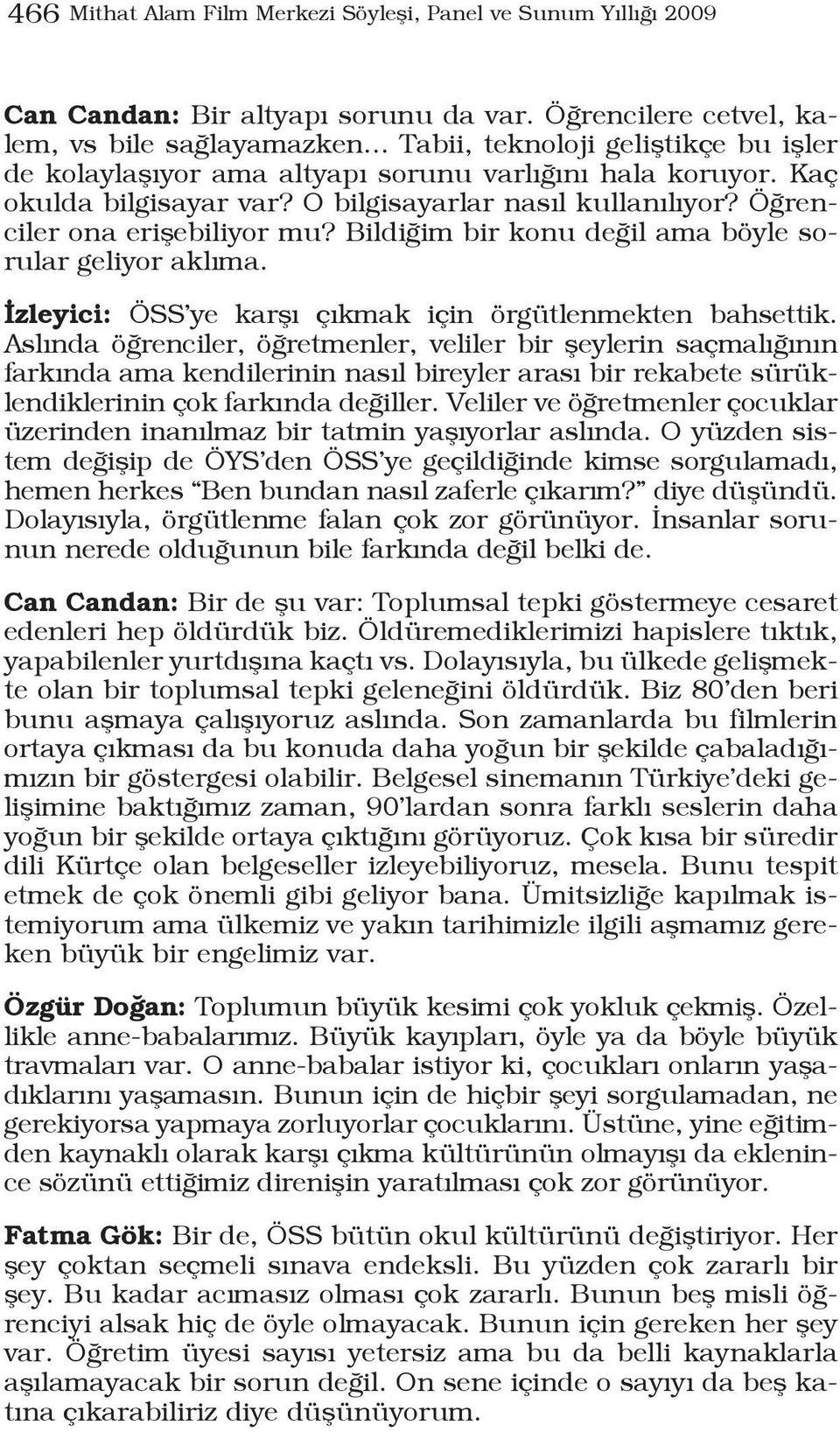 466 Mithat Alam Film Merkezi Söyleşi, Panel ve Sunum Yıllığı 2009

Can Candan: Bir altyapı sorunu da var. Öğrencilere cetvel, kalem, vs bile sağlayamazken... Tabii, teknoloji geliştikçe bu işler de kolaylaşıyor ama altyapı sorunu varlığını hala koruyor. Kaç okulda bilgisayar var? O bilgisayarlar nasıl kullanılıyor? Öğrenciler ona erişebiliyor mu? Bildiğim bir konu değil ama böyle sorular geliyor aklıma.

İzleyici: ÖSS'ye karşı çıkmak için örgütlenmekten bahsettik. Aslında öğrenciler, öğretmenler, veliler bir şeylerin saçmalığının farkında ama kendilerinin nasıl bireyler arası bir rekabete sürüklendiklerinin çok farkında değiller. Veliler ve öğretmenler çocuklar üzerinden inanılmaz bir tatmin yaşıyorlar aslında. O yüzden sistem değişip de ÖYS'den ÖSS'ye geçildiğinde kimse sorgulamadı, hemen herkes "Ben bundan nasıl zaferle çıkarım?" diye düşündü. Dolayısıyla, örgütlenme falan çok zor görünüyor. İnsanlar sorunun nerede olduğunun bile farkında değil belki de.

Can Candan: Bir de şu var: Toplumsal tepki göstermeye cesaret edenleri hep öldürdük biz. Öldüremediklerimizi hapislere tıktık, yapabilenler yurtdışına kaçtı vs. Dolayısıyla, bu ülkede gelişmekte olan bir toplumsal tepki geleneğini öldürdük. Biz 80'den beri bunu aşmaya çalışıyoruz aslında. Son zamanlarda bu filmlerin ortaya çıkması da bu konuda daha yoğun bir şekilde çabaladığımızın bir göstergesi olabilir. Belgesel sinemanın Türkiye'deki gelişimine baktığımız zaman, 90'lardan sonra farklı seslerin daha yoğun bir şekilde ortaya çıktığını görüyoruz. Çok kısa bir süredir dili Kürtçe olan belgeseller izleyebiliyoruz, mesela. Bunu tespit etmek de çok önemli gibi geliyor bana. Ümitsizliğe kapılmak istemiyorum ama ülkemiz ve yakın tarihimizle ilgili aşmamız gereken büyük bir engelimiz var.

Özgür Doğan: Toplumun büyük kesimi çok yokluk çekmiş. Özellikle anne-babalarımız. Büyük kayıpları, öyle ya da böyle büyük travmaları var. O anne-babalar istiyor ki, çocukları onların yaşadıklarını yaşamasın. Bunun için de hiçbir şeyi sorgulamadan, ne gerekiyorsa yapmaya zorluyorlar çocuklarını. Üstüne, yine eğitimden kaynaklı olarak karşı çıkma kültürünün olmayışı da eklenince sözünü ettiğimiz direnişin yaratılması çok zor görünüyor.

Fatma Gök: Bir de, ÖSS bütün okul kültürünü değiştiriyor. Her şey çoktan seçmeli sınava endeksli. Bu yüzden çok zararlı bir şey. Bu kadar acımasız olması çok zararlı. Bunun beş misli öğrenciyi alsak hiç de öyle olmayacak. Bunun için gereken her şey var. Öğretim üyesi sayısı yetersiz ama bu da belli kaynaklarla aşılamayacak bir sorun değil. On sene içinde o sayıyı da beş katına çıkarabiliriz diye düşünüyorum.